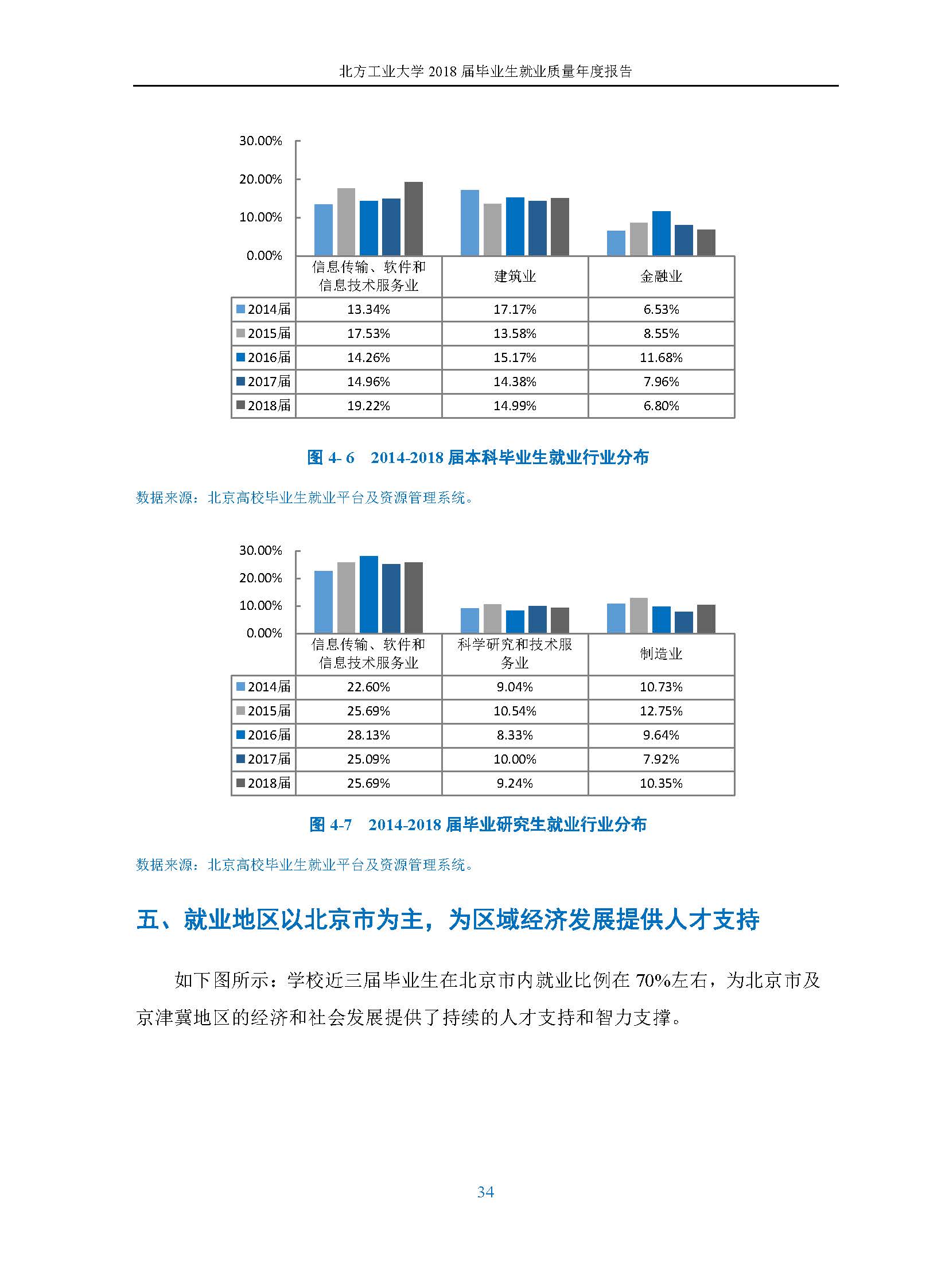 北方工业大学 2018 届毕业生就业质量年度报告

30.00%
20.00%
10.00%
0.00%

| | 信息传输、软件和信息技术服务业 | 建筑业 | 金融业 |
|---|---|---|---|
| 2014届 | 13.34% | 17.17% | 6.53% |
| 2015届 | 17.53% | 13.58% | 8.55% |
| 2016届 | 14.26% | 15.17% | 11.68% |
| 2017届 | 14.96% | 14.38% | 7.96% |
| 2018届 | 19.22% | 14.99% | 6.80% |

图 4- 6 2014-2018 届本科毕业生就业行业分布

数据来源：北京高校毕业生就业平台及资源管理系统。

30.00%
20.00%
10.00%
0.00%

| | 信息传输、软件和信息技术服务业 | 科学研究和技术服务业 | 制造业 |
|---|---|---|---|
| 2014届 | 22.60% | 9.04% | 10.73% |
| 2015届 | 25.69% | 10.54% | 12.75% |
| 2016届 | 28.13% | 8.33% | 9.64% |
| 2017届 | 25.09% | 10.00% | 7.92% |
| 2018届 | 25.69% | 9.24% | 10.35% |

图 4-7 2014-2018 届毕业研究生就业行业分布

数据来源：北京高校毕业生就业平台及资源管理系统。

五、就业地区以北京市为主，为区域经济发展提供人才支持

如下图所示：学校近三届毕业生在北京市内就业比例在 70%左右，为北京市及京津冀地区的经济和社会发展提供了持续的人才支持和智力支撑。

34